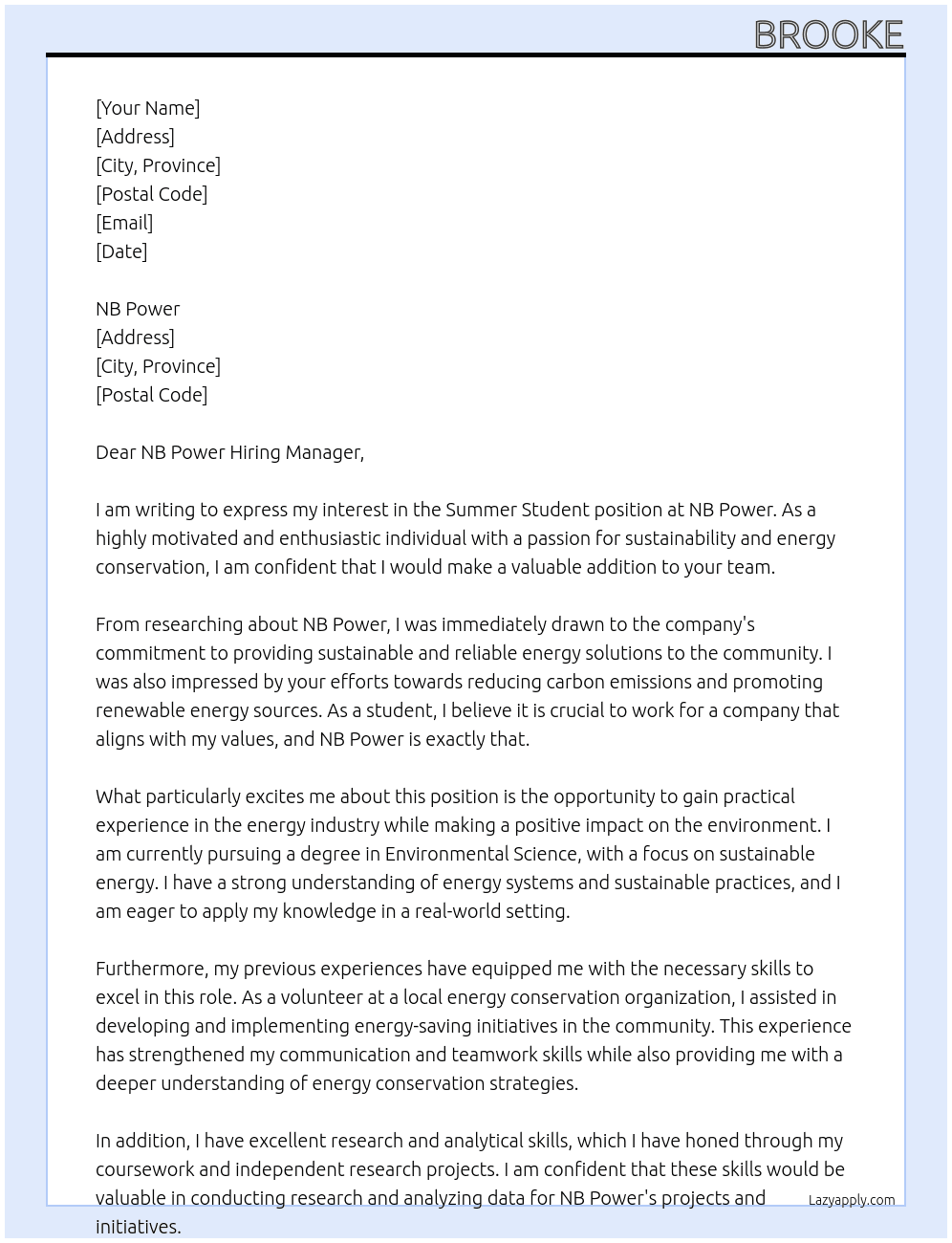 BROOKE

[Your Name]
[Address]
[City, Province]
[Postal Code]
[Email]
[Date]

NB Power
[Address]
[City, Province]
[Postal Code]

Dear NB Power Hiring Manager,

I am writing to express my interest in the Summer Student position at NB Power. As a highly motivated and enthusiastic individual with a passion for sustainability and energy conservation, I am confident that I would make a valuable addition to your team.

From researching about NB Power, I was immediately drawn to the company's commitment to providing sustainable and reliable energy solutions to the community. I was also impressed by your efforts towards reducing carbon emissions and promoting renewable energy sources. As a student, I believe it is crucial to work for a company that aligns with my values, and NB Power is exactly that.

What particularly excites me about this position is the opportunity to gain practical experience in the energy industry while making a positive impact on the environment. I am currently pursuing a degree in Environmental Science, with a focus on sustainable energy. I have a strong understanding of energy systems and sustainable practices, and I am eager to apply my knowledge in a real-world setting.

Furthermore, my previous experiences have equipped me with the necessary skills to excel in this role. As a volunteer at a local energy conservation organization, I assisted in developing and implementing energy-saving initiatives in the community. This experience has strengthened my communication and teamwork skills while also providing me with a deeper understanding of energy conservation strategies.

In addition, I have excellent research and analytical skills, which I have honed through my coursework and independent research projects. I am confident that these skills would be valuable in conducting research and analyzing data for NB Power's projects and initiatives.

Lazyapply.com